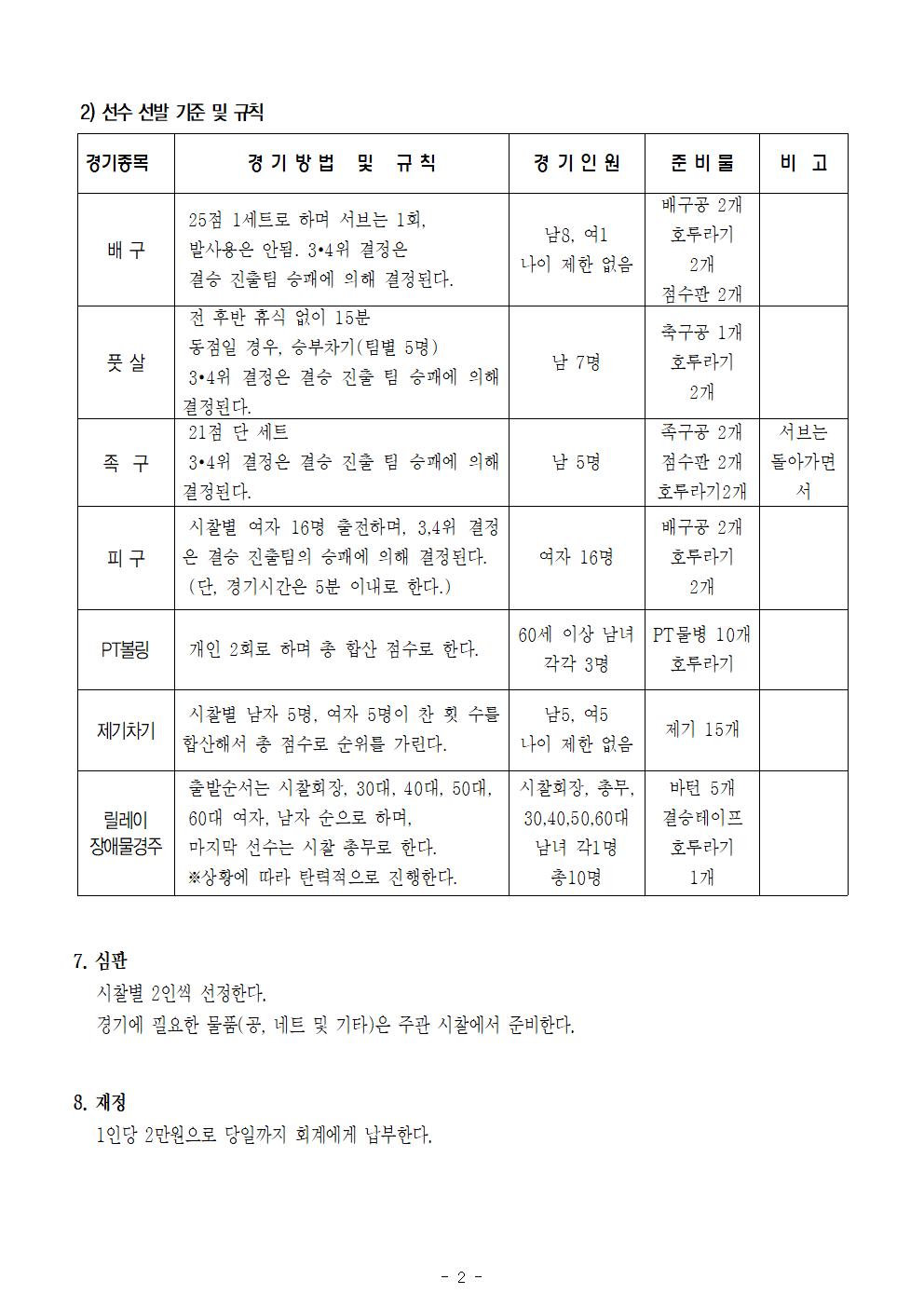 2) 선수 선발 기준 및 규칙

| 경기종목 | 경 기 방 법 및 규 칙 | 경 기 인 원 | 준 비 물 | 비 고 |
|---|---|---|---|---|
| 배 구 | 25점 1세트로 하며 서브는 1회, 발사용은 안됨. 3•4위 결정은 결승 진출팀 승패에 의해 결정된다. | 남8, 여1 나이 제한 없음 | 배구공 2개 호루라기 2개 점수판 2개 | |
| 풋 살 | 전 후반 휴식 없이 15분 동점일 경우, 승부차기(팀별 5명) 3•4위 결정은 결승 진출 팀 승패에 의해 결정된다. | 남 7명 | 축구공 1개 호루라기 2개 | |
| 족 구 | 21점 단 세트 3•4위 결정은 결승 진출 팀 승패에 의해 결정된다. | 남 5명 | 족구공 2개 점수판 2개 호루라기2개 | 서브는 돌아가면서 |
| 피 구 | 시찰별 여자 16명 출전하며, 3,4위 결정은 결승 진출팀의 승패에 의해 결정된다. (단, 경기시간은 5분 이내로 한다.) | 여자 16명 | 배구공 2개 호루라기 2개 | |
| PT볼링 | 개인 2회로 하며 총 합산 점수로 한다. | 60세 이상 남녀 각각 3명 | PT물병 10개 호루라기 | |
| 제기차기 | 시찰별 남자 5명, 여자 5명이 찬 횟 수를 합산해서 총 점수로 순위를 가린다. | 남5, 여5 나이 제한 없음 | 제기 15개 | |
| 릴레이 장애물경주 | 출발순서는 시찰회장, 30대, 40대, 50대, 60대 여자, 남자 순으로 하며, 마지막 선수는 시찰 총무로 한다. ※상황에 따라 탄력적으로 진행한다. | 시찰회장, 총무, 30,40,50,60대 남녀 각1명 총10명 | 바턴 5개 결승테이프 호루라기 1개 | |

7. 심판
시찰별 2인씩 선정한다.
경기에 필요한 물품(공, 네트 및 기타)은 주관 시찰에서 준비한다.

8. 재정
1인당 2만원으로 당일까지 회계에게 납부한다.

- 2 -